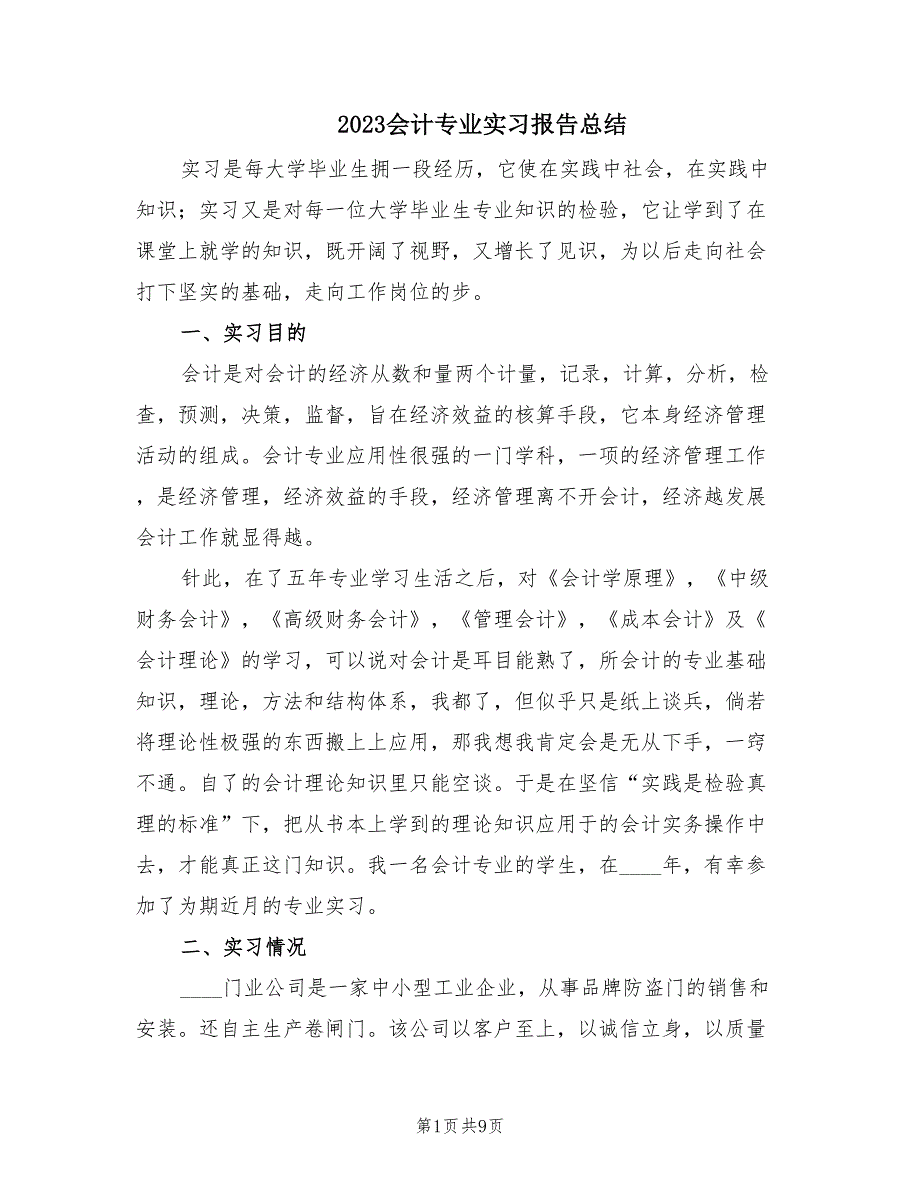 2023会计专业实习报告总结

实习是每大学毕业生拥一段经历，它使在实践中社会，在实践中知识；实习又是对每一位大学毕业生专业知识的检验，它让学到了在课堂上就学的知识，既开阔了视野，又增长了见识，为以后走向社会打下坚实的基础，走向工作岗位的步。

一、实习目的

会计是对会计的经济从数和量两个计量，记录，计算，分析，检查，预测，决策，监督，旨在经济效益的核算手段，它本身经济管理活动的组成。会计专业应用性很强的一门学科，一项的经济管理工作，是经济管理，经济效益的手段，经济管理离不开会计，经济越发展会计工作就显得越。

针此，在了五年专业学习生活之后，对《会计学原理》，《中级财务会计》，《高级财务会计》，《管理会计》，《成本会计》及《会计理论》的学习，可以说对会计是耳目能熟了，所会计的专业基础知识，理论，方法和结构体系，我都了，但似乎只是纸上谈兵，倘若将理论性极强的东西搬上上应用，那我想我肯定会是无从下手，一窍不通。自了的会计理论知识里只能空谈。于是在坚信“实践是检验真理的标准”下，把从书本上学到的理论知识应用于的会计实务操作中去，才能真正这门知识。我一名会计专业的学生，在____年，有幸参加了为期近月的专业实习。

二、实习情况

____门业公司是一家中小型工业企业，从事品牌防盗门的销售和安装。还自主生产卷闸门。该公司以客户至上，以诚信立身，以质量

第1页 共9页